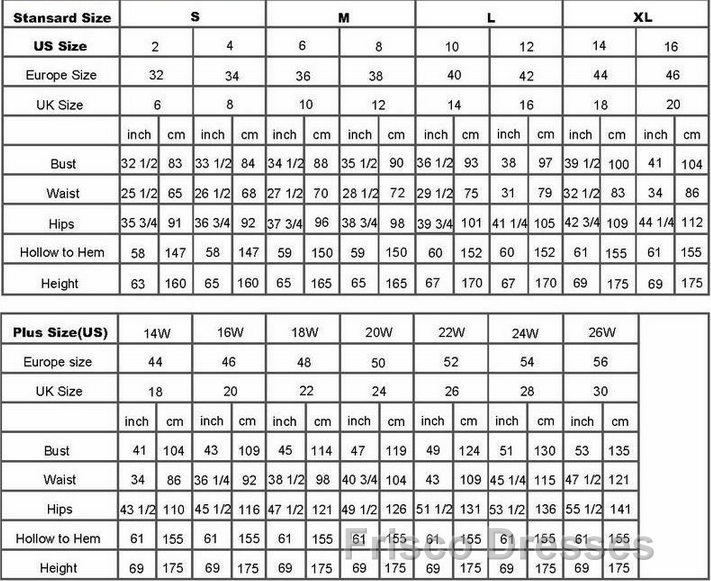 | Stansard Size | S | | | | M | | | | L | | | | XL | | | |
|---|---|---|---|---|---|---|---|---|---|---|---|---|---|---|---|---|
| US Size | 2 | | 4 | | 6 | | 8 | | 10 | | 12 | | 14 | | 16 | |
| Europe Size | 32 | | 34 | | 36 | | 38 | | 40 | | 42 | | 44 | | 46 | |
| UK Size | 6 | | 8 | | 10 | | 12 | | 14 | | 16 | | 18 | | 20 | |
| | inch | cm | inch | cm | inch | cm | inch | cm | inch | cm | inch | cm | inch | cm | inch | cm |
| Bust | 32 1/2 | 83 | 33 1/2 | 84 | 34 1/2 | 88 | 35 1/2 | 90 | 36 1/2 | 93 | 38 | 97 | 39 1/2 | 100 | 41 | 104 |
| Waist | 25 1/2 | 65 | 26 1/2 | 68 | 27 1/2 | 70 | 28 1/2 | 72 | 29 1/2 | 75 | 31 | 79 | 32 1/2 | 83 | 34 | 86 |
| Hips | 35 3/4 | 91 | 36 3/4 | 92 | 37 3/4 | 96 | 38 3/4 | 98 | 39 3/4 | 101 | 41 1/4 | 105 | 42 3/4 | 109 | 44 1/4 | 112 |
| Hollow to Hem | 58 | 147 | 58 | 147 | 59 | 150 | 59 | 150 | 60 | 152 | 60 | 152 | 61 | 155 | 61 | 155 |
| Height | 63 | 160 | 65 | 160 | 65 | 165 | 65 | 165 | 67 | 170 | 67 | 170 | 69 | 175 | 69 | 175 |

| Plus Size(US) | 14W | | 16W | | 18W | | 20W | | 22W | | 24W | | 26W | |
|---|---|---|---|---|---|---|---|---|---|---|---|---|---|---|
| Europe size | 44 | | 46 | | 48 | | 50 | | 52 | | 54 | | 56 | |
| UK Size | 18 | | 20 | | 22 | | 24 | | 26 | | 28 | | 30 | |
| | inch | cm | inch | cm | inch | cm | inch | cm | inch | cm | inch | cm | inch | cm |
| Bust | 41 | 104 | 43 | 109 | 45 | 114 | 47 | 119 | 49 | 124 | 51 | 130 | 53 | 135 |
| Waist | 34 | 86 | 36 1/4 | 92 | 38 1/2 | 98 | 40 3/4 | 104 | 43 | 109 | 45 1/4 | 115 | 47 1/2 | 121 |
| Hips | 43 1/2 | 110 | 45 1/2 | 116 | 47 1/2 | 121 | 49 1/2 | 126 | 51 1/2 | 131 | 53 1/2 | 136 | 55 1/2 | 141 |
| Hollow to Hem | 61 | 155 | 61 | 155 | 61 | 155 | 61 | 155 | 61 | 155 | 61 | 155 | 61 | 155 |
| Height | 69 | 175 | 69 | 175 | 69 | 175 | 69 | 175 | 69 | 175 | 69 | 175 | 69 | 175 |

Frisco Dresses